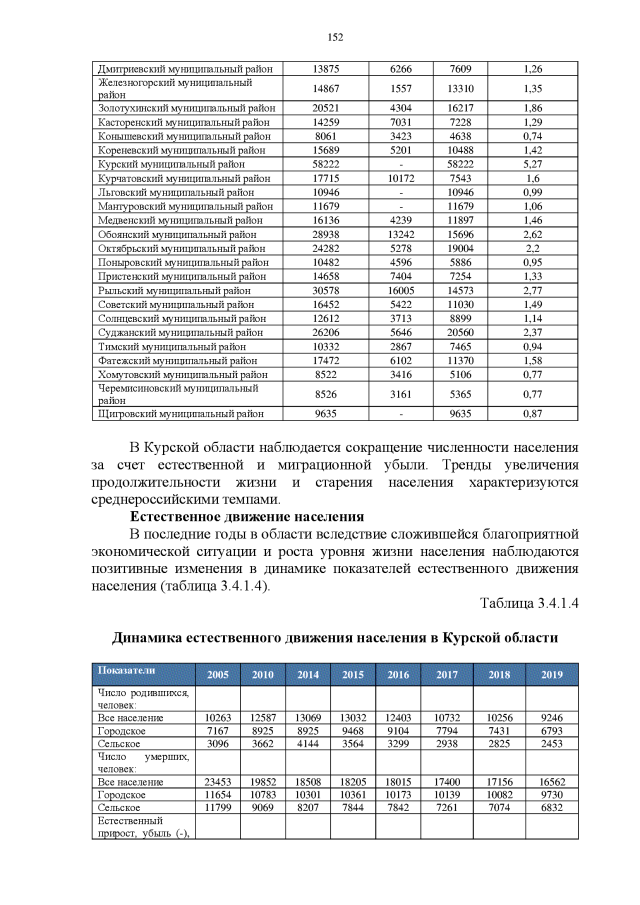 152

| Дмитриевский муниципальный район | 13875 | 6266 | 7609 | 1,26 |
|---|---|---|---|---|
| Железногорский муниципальный район | 14867 | 1557 | 13310 | 1,35 |
| Золотухинский муниципальный район | 20521 | 4304 | 16217 | 1,86 |
| Касторенский муниципальный район | 14259 | 7031 | 7228 | 1,29 |
| Конышевский муниципальный район | 8061 | 3423 | 4638 | 0,74 |
| Кореневский муниципальный район | 15689 | 5201 | 10488 | 1,42 |
| Курский муниципальный район | 58222 | - | 58222 | 5,27 |
| Курчатовский муниципальный район | 17715 | 10172 | 7543 | 1,6 |
| Льговский муниципальный район | 10946 | - | 10946 | 0,99 |
| Мантуровский муниципальный район | 11679 | - | 11679 | 1,06 |
| Медвенский муниципальный район | 16136 | 4239 | 11897 | 1,46 |
| Обоянский муниципальный район | 28938 | 13242 | 15696 | 2,62 |
| Октябрьский муниципальный район | 24282 | 5278 | 19004 | 2,2 |
| Поныровский муниципальный район | 10482 | 4596 | 5886 | 0,95 |
| Пристенский муниципальный район | 14658 | 7404 | 7254 | 1,33 |
| Рыльский муниципальный район | 30578 | 16005 | 14573 | 2,77 |
| Советский муниципальный район | 16452 | 5422 | 11030 | 1,49 |
| Солнцевский муниципальный район | 12612 | 3713 | 8899 | 1,14 |
| Суджанский муниципальный район | 26206 | 5646 | 20560 | 2,37 |
| Тимский муниципальный район | 10332 | 2867 | 7465 | 0,94 |
| Фатежский муниципальный район | 17472 | 6102 | 11370 | 1,58 |
| Хомутовский муниципальный район | 8522 | 3416 | 5106 | 0,77 |
| Черемисиновский муниципальный район | 8526 | 3161 | 5365 | 0,77 |
| Щигровский муниципальный район | 9635 | - | 9635 | 0,87 |

В Курской области наблюдается сокращение численности населения за счет естественной и миграционной убыли. Тренды увеличения продолжительности жизни и старения населения характеризуются среднероссийскими темпами.

Естественное движение населения

В последние годы в области вследствие сложившейся благоприятной экономической ситуации и роста уровня жизни населения наблюдаются позитивные изменения в динамике показателей естественного движения населения (таблица 3.4.1.4).

Таблица 3.4.1.4

Динамика естественного движения населения в Курской области

| Показатели | 2005 | 2010 | 2014 | 2015 | 2016 | 2017 | 2018 | 2019 |
|---|---|---|---|---|---|---|---|---|
| Число родившихся, человек: | | | | | | | | |
| Все население | 10263 | 12587 | 13069 | 13032 | 12403 | 10732 | 10256 | 9246 |
| Городское | 7167 | 8925 | 8925 | 9468 | 9104 | 7794 | 7431 | 6793 |
| Сельское | 3096 | 3662 | 4144 | 3564 | 3299 | 2938 | 2825 | 2453 |
| Число умерших, человек: | | | | | | | | |
| Все население | 23453 | 19852 | 18508 | 18205 | 18015 | 17400 | 17156 | 16562 |
| Городское | 11654 | 10783 | 10301 | 10361 | 10173 | 10139 | 10082 | 9730 |
| Сельское | 11799 | 9069 | 8207 | 7844 | 7842 | 7261 | 7074 | 6832 |
| Естественный прирост, убыль (-), | | | | | | | | |